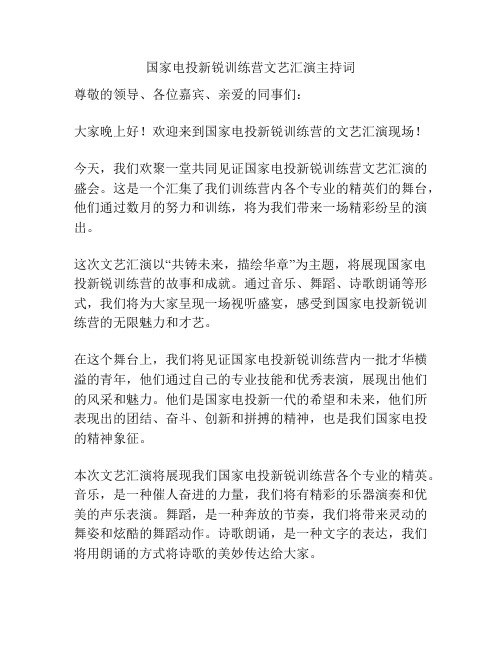 国家电投新锐训练营文艺汇演主持词

尊敬的领导、各位嘉宾、亲爱的同事们：

大家晚上好！欢迎来到国家电投新锐训练营的文艺汇演现场！

今天，我们欢聚一堂共同见证国家电投新锐训练营文艺汇演的盛会。这是一个汇集了我们训练营内各个专业的精英们的舞台，他们通过数月的努力和训练，将为我们带来一场精彩纷呈的演出。

这次文艺汇演以“共铸未来，描绘华章”为主题，将展现国家电投新锐训练营的故事和成就。通过音乐、舞蹈、诗歌朗诵等形式，我们将为大家呈现一场视听盛宴，感受到国家电投新锐训练营的无限魅力和才艺。

在这个舞台上，我们将见证国家电投新锐训练营内一批才华横溢的青年，他们通过自己的专业技能和优秀表演，展现出他们的风采和魅力。他们是国家电投新一代的希望和未来，他们所表现出的团结、奋斗、创新和拼搏的精神，也是我们国家电投的精神象征。

本次文艺汇演将展现我们国家电投新锐训练营各个专业的精英。音乐，是一种催人奋进的力量，我们将有精彩的乐器演奏和优美的声乐表演。舞蹈，是一种奔放的节奏，我们将带来灵动的舞姿和炫酷的舞蹈动作。诗歌朗诵，是一种文字的表达，我们将用朗诵的方式将诗歌的美妙传达给大家。